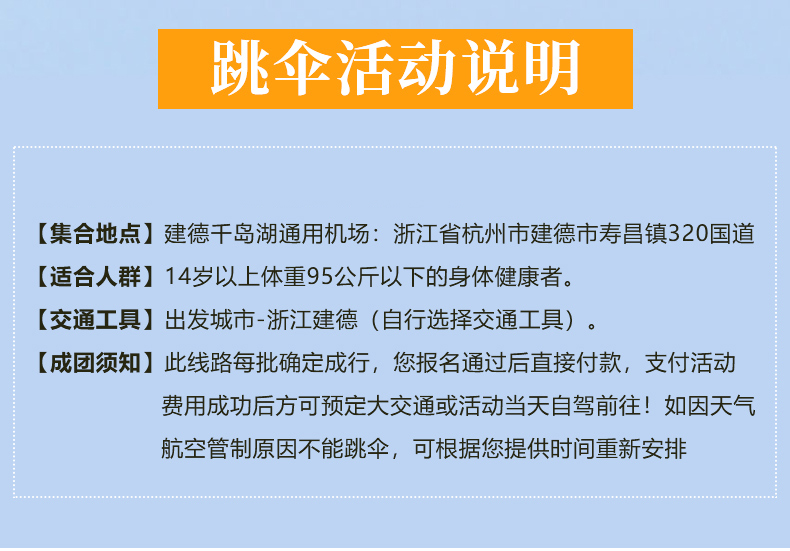 跳伞活动说明

【集合地点】建德千岛湖通用机场：浙江省杭州市建德市寿昌镇320国道

【适合人群】14岁以上体重95公斤以下的身体健康者。

【交通工具】出发城市-浙江建德（自行选择交通工具）。

【成团须知】此线路每批确定成行，您报名通过后直接付款，支付活动费用成功后方可预定大交通或活动当天自驾前往！如因天气航空管制原因不能跳伞，可根据您提供时间重新安排